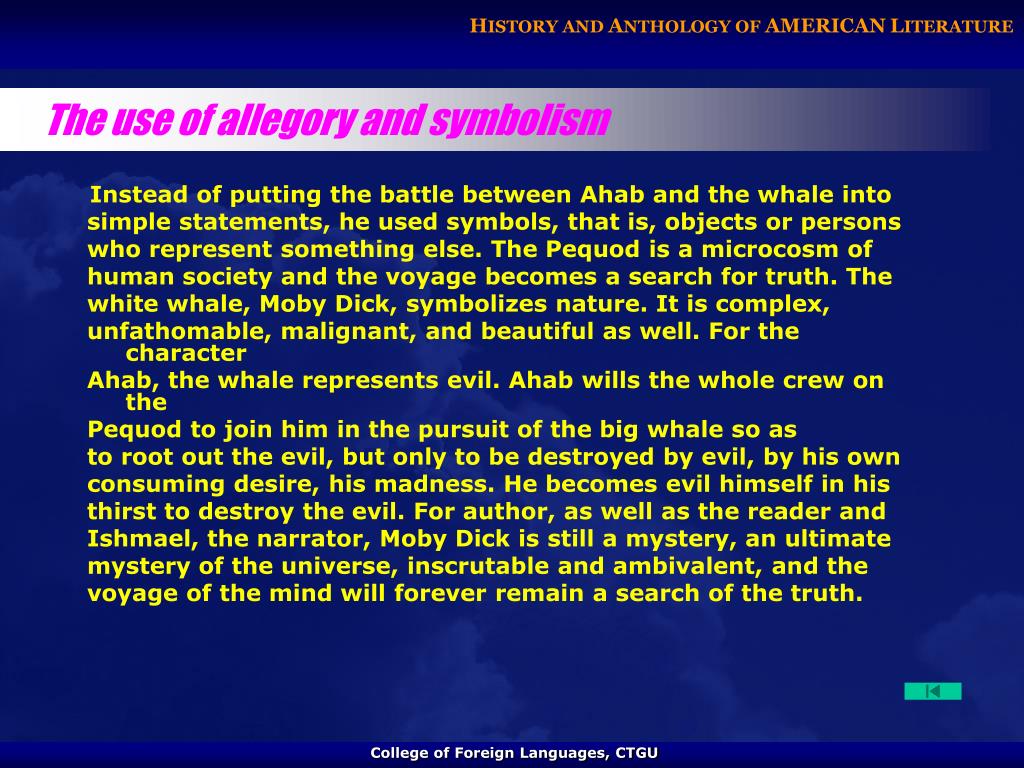 HISTORY AND ANTHOLOGY OF AMERICAN LITERATURE

The use of allegory and symbolism

Instead of putting the battle between Ahab and the whale into simple statements, he used symbols, that is, objects or persons who represent something else. The Pequod is a microcosm of human society and the voyage becomes a search for truth. The white whale, Moby Dick, symbolizes nature. It is complex, unfathomable, malignant, and beautiful as well. For the character Ahab, the whale represents evil. Ahab wills the whole crew on the Pequod to join him in the pursuit of the big whale so as to root out the evil, but only to be destroyed by evil, by his own consuming desire, his madness. He becomes evil himself in his thirst to destroy the evil. For author, as well as the reader and Ishmael, the narrator, Moby Dick is still a mystery, an ultimate mystery of the universe, inscrutable and ambivalent, and the voyage of the mind will forever remain a search of the truth.

College of Foreign Languages, CTGU